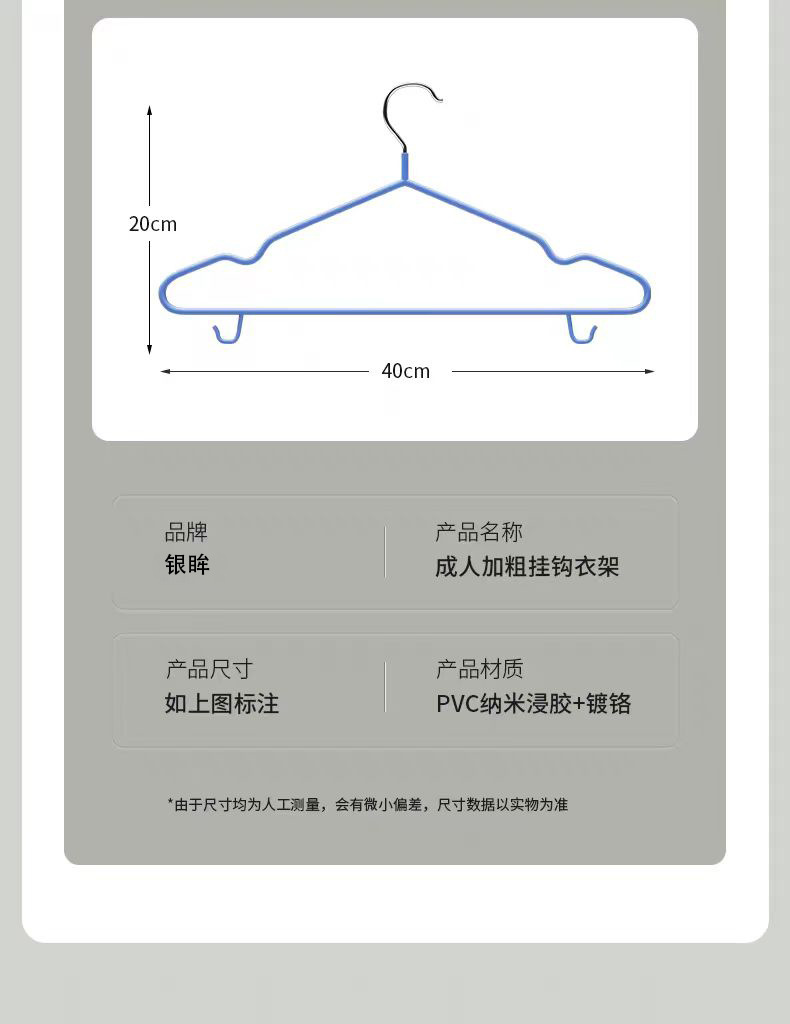 20cm

40cm

品牌
银眸

产品名称
成人加粗挂钩衣架

产品尺寸
如上图标注

产品材质
PVC纳米浸胶+镀铬

*由于尺寸均为人工测量，会有微小偏差，尺寸数据以实物为准